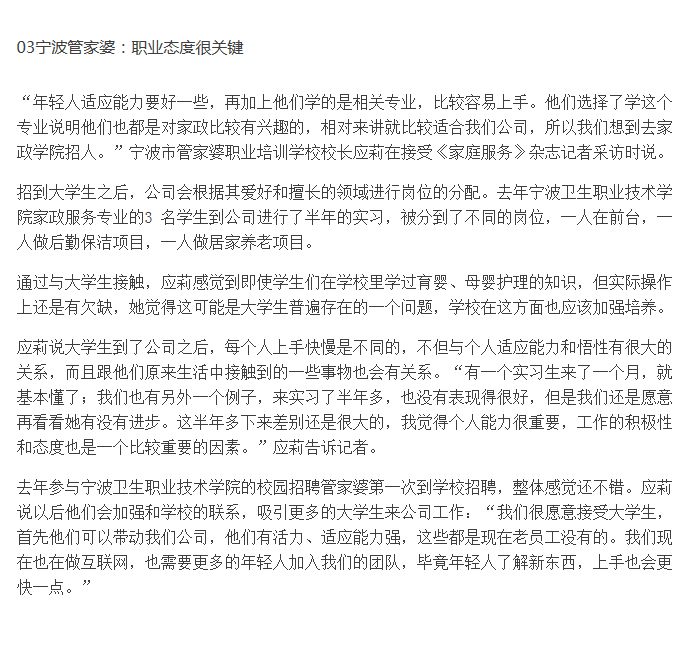 03宁波管家婆：职业态度很关键

“年轻人适应能力要好一些，再加上他们学的是相关专业，比较容易上手。他们选择了学这个专业说明他们也都是对家政比较有兴趣的，相对来讲就比较适合我们公司，所以我们想到去家政学院招人。”宁波市管家婆职业培训学校校长应莉在接受《家庭服务》杂志记者采访时说。

招到大学生之后，公司会根据其爱好和擅长的领域进行岗位的分配。去年宁波卫生职业技术学院家政服务专业的3 名学生到公司进行了半年的实习，被分到了不同的岗位，一人在前台，一人做后勤保洁项目，一人做居家养老项目。

通过与大学生接触，应莉感觉到即使学生们在学校里学过育婴、母婴护理的知识，但实际操作上还是有欠缺，她觉得这可能是大学生普遍存在的一个问题，学校在这方面也应该加强培养。

应莉说大学生到了公司之后，每个人上手快慢是不同的，不但与个人适应能力和悟性有很大的关系，而且跟他们原来生活中接触到的一些事物也会有关系。“有一个实习生来了一个月，就基本懂了；我们也有另外一个例子，来实习了半年多，也没有表现得很好，但是我们还是愿意再看看她有没有进步。这半年多下来差别还是很大的，我觉得个人能力很重要，工作的积极性和态度也是一个比较重要的因素。”应莉告诉记者。

去年参与宁波卫生职业技术学院的校园招聘管家婆第一次到学校招聘，整体感觉还不错。应莉说以后他们会加强和学校的联系，吸引更多的大学生来公司工作：“我们很愿意接受大学生，首先他们可以带动我们公司，他们有活力、适应能力强，这些都是现在老员工没有的。我们现在也在做互联网，也需要更多的年轻人加入我们的团队，毕竟年轻人了解新东西，上手也会更快一点。”